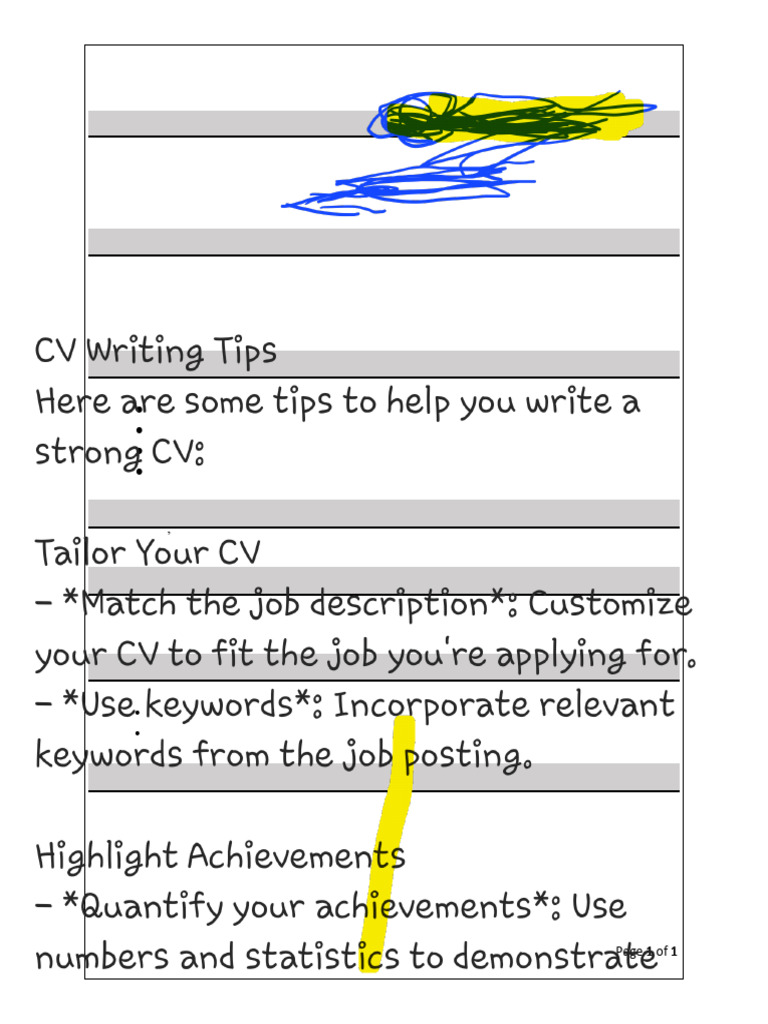 CV Writing Tips
Here are some tips to help you write a strong CV:

Tailor Your CV
- *Match the job description*: Customize your CV to fit the job you're applying for.
- *Use keywords*: Incorporate relevant keywords from the job posting.

Highlight Achievements
- *Quantify your achievements*: Use numbers and statistics to demonstrate

Page 1 of 1